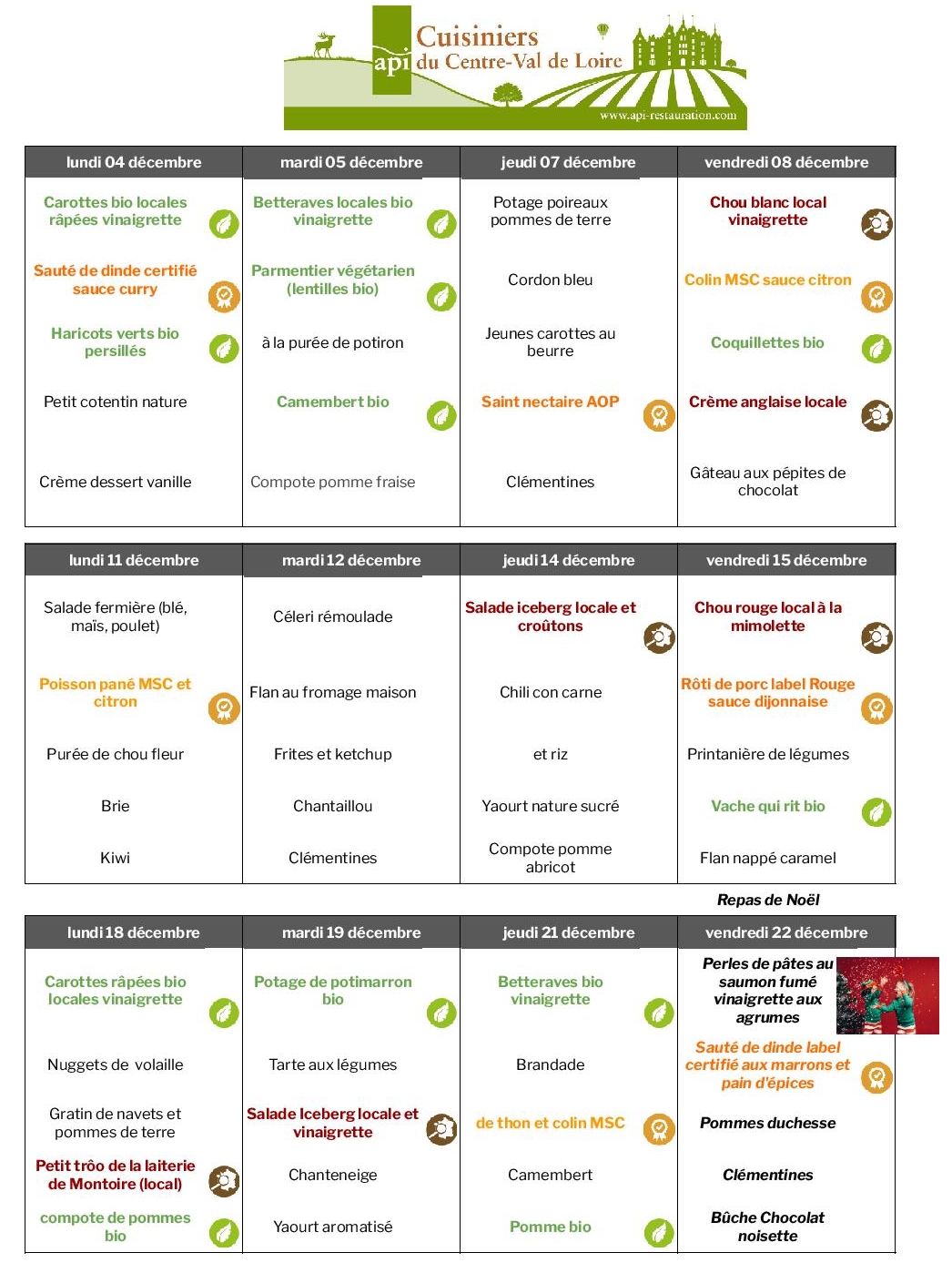 api Cuisiniers du Centre-Val de Loire
www.api-restauration.com

| lundi 04 décembre | mardi 05 décembre | jeudi 07 décembre | vendredi 08 décembre |
|---|---|---|---|
| Carottes bio locales râpées vinaigrette | Betteraves locales bio vinaigrette | Potage poireaux pommes de terre | Chou blanc local vinaigrette |
| Sauté de dinde certifié sauce curry | Parmentier végétarien (lentilles bio) | Cordon bleu | Colin MSC sauce citron |
| Haricots verts bio persillés | à la purée de potiron | Jeunes carottes au beurre | Coquillettes bio |
| Petit cotentin nature | Camembert bio | Saint nectaire AOP | Crème anglaise locale |
| Crème dessert vanille | Compote pomme fraise | Clémentines | Gâteau aux pépites de chocolat |

| lundi 11 décembre | mardi 12 décembre | jeudi 14 décembre | vendredi 15 décembre |
|---|---|---|---|
| Salade fermière (blé, maïs, poulet) | Céleri rémoulade | Salade iceberg locale et croûtons | Chou rouge local à la mimolette |
| Poisson pané MSC et citron | Flan au fromage maison | Chili con carne | Rôti de porc label Rouge sauce dijonnaise |
| Purée de chou fleur | Frites et ketchup | et riz | Printanière de légumes |
| Brie | Chantaillou | Yaourt nature sucré | Vache qui rit bio |
| Kiwi | Clémentines | Compote pomme abricot | Flan nappé caramel |

Repas de Noël

| lundi 18 décembre | mardi 19 décembre | jeudi 21 décembre | vendredi 22 décembre |
|---|---|---|---|
| Carottes râpées bio locales vinaigrette | Potage de potimarron bio | Betteraves bio vinaigrette | Perles de pâtes au saumon fumé vinaigrette aux agrumes |
| Nuggets de volaille | Tarte aux légumes | Brandade | Sauté de dinde label certifié aux marrons et pain d'épices |
| Gratin de navets et pommes de terre | Salade Iceberg locale et vinaigrette | de thon et colin MSC | Pommes duchesse |
| Petit trôo de la laiterie de Montoire (local) | Chanteneige | Camembert | Clémentines |
| compote de pommes bio | Yaourt aromatisé | Pomme bio | Bûche Chocolat noisette |